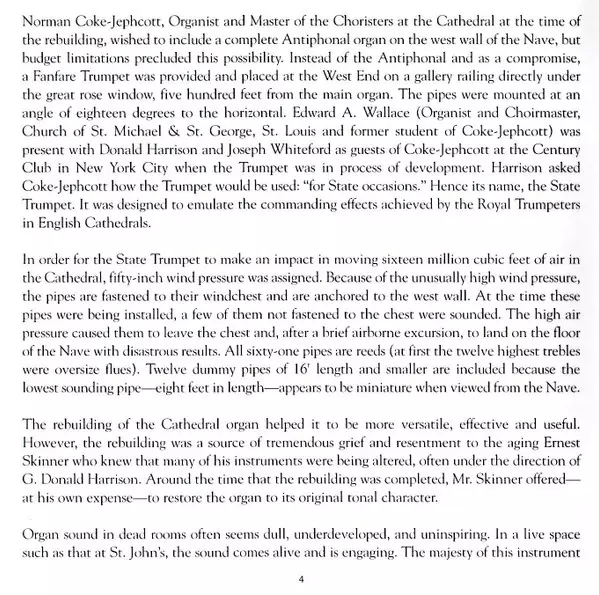 Norman Coke-Jephcott, Organist and Master of the Choristers at the Cathedral at the time of the rebuilding, wished to include a complete Antiphonal organ on the west wall of the Nave, but budget limitations precluded this possibility. Instead of the Antiphonal and as a compromise, a Fanfare Trumpet was provided and placed at the West End on a gallery railing directly under the great rose window, five hundred feet from the main organ. The pipes were mounted at an angle of eighteen degrees to the horizontal. Edward A. Wallace (Organist and Choirmaster, Church of St. Michael & St. George, St. Louis and former student of Coke-Jephcott) was present with Donald Harrison and Joseph Whiteford as guests of Coke-Jephcott at the Century Club in New York City when the Trumpet was in process of development. Harrison asked Coke-Jephcott how the Trumpet would be used: "for State occasions." Hence its name, the State Trumpet. It was designed to emulate the commanding effects achieved by the Royal Trumpeters in English Cathedrals.

In order for the State Trumpet to make an impact in moving sixteen million cubic feet of air in the Cathedral, fifty-inch wind pressure was assigned. Because of the unusually high wind pressure, the pipes are fastened to their windchest and are anchored to the west wall. At the time these pipes were being installed, a few of them not fastened to the chest were sounded. The high air pressure caused them to leave the chest and, after a brief airborne excursion, to land on the floor of the Nave with disastrous results. All sixty-one pipes are reeds (at first the twelve highest trebles were oversize flues). Twelve dummy pipes of 16' length and smaller are included because the lowest sounding pipe—eight feet in length—appears to be miniature when viewed from the Nave.

The rebuilding of the Cathedral organ helped it to be more versatile, effective and useful. However, the rebuilding was a source of tremendous grief and resentment to the aging Ernest Skinner who knew that many of his instruments were being altered, often under the direction of G. Donald Harrison. Around the time that the rebuilding was completed, Mr. Skinner offered—at his own expense—to restore the organ to its original tonal character.

Organ sound in dead rooms often seems dull, underdeveloped, and uninspiring. In a live space such as that at St. John's, the sound comes alive and is engaging. The majesty of this instrument

4